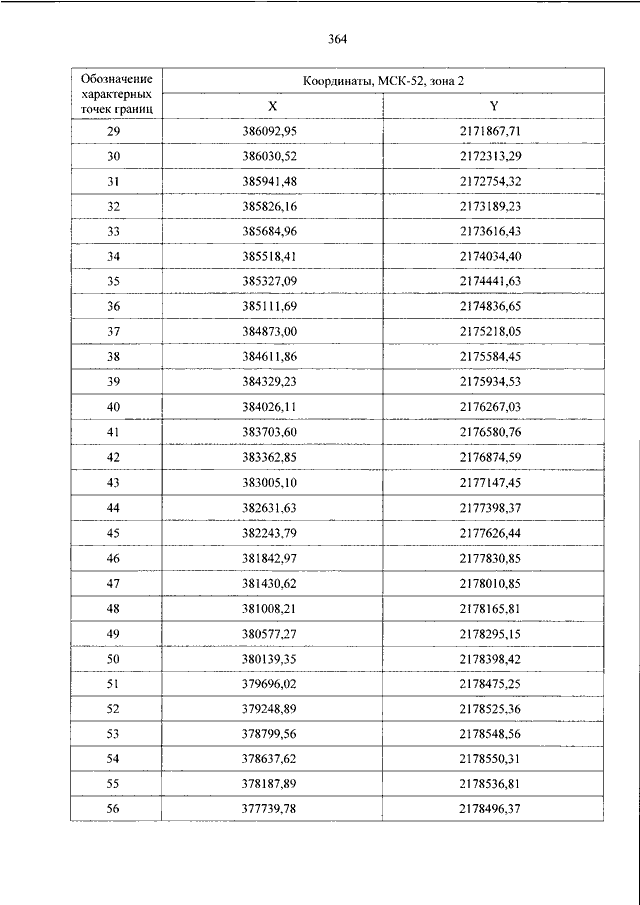 364

| Обозначение характерных точек границ | Координаты, МСК-52, зона 2 | |
|---|---|---|
| | X | Y |
| 29 | 386092,95 | 2171867,71 |
| 30 | 386030,52 | 2172313,29 |
| 31 | 385941,48 | 2172754,32 |
| 32 | 385826,16 | 2173189,23 |
| 33 | 385684,96 | 2173616,43 |
| 34 | 385518,41 | 2174034,40 |
| 35 | 385327,09 | 2174441,63 |
| 36 | 385111,69 | 2174836,65 |
| 37 | 384873,00 | 2175218,05 |
| 38 | 384611,86 | 2175584,45 |
| 39 | 384329,23 | 2175934,53 |
| 40 | 384026,11 | 2176267,03 |
| 41 | 383703,60 | 2176580,76 |
| 42 | 383362,85 | 2176874,59 |
| 43 | 383005,10 | 2177147,45 |
| 44 | 382631,63 | 2177398,37 |
| 45 | 382243,79 | 2177626,44 |
| 46 | 381842,97 | 2177830,85 |
| 47 | 381430,62 | 2178010,85 |
| 48 | 381008,21 | 2178165,81 |
| 49 | 380577,27 | 2178295,15 |
| 50 | 380139,35 | 2178398,42 |
| 51 | 379696,02 | 2178475,25 |
| 52 | 379248,89 | 2178525,36 |
| 53 | 378799,56 | 2178548,56 |
| 54 | 378637,62 | 2178550,31 |
| 55 | 378187,89 | 2178536,81 |
| 56 | 377739,78 | 2178496,37 |